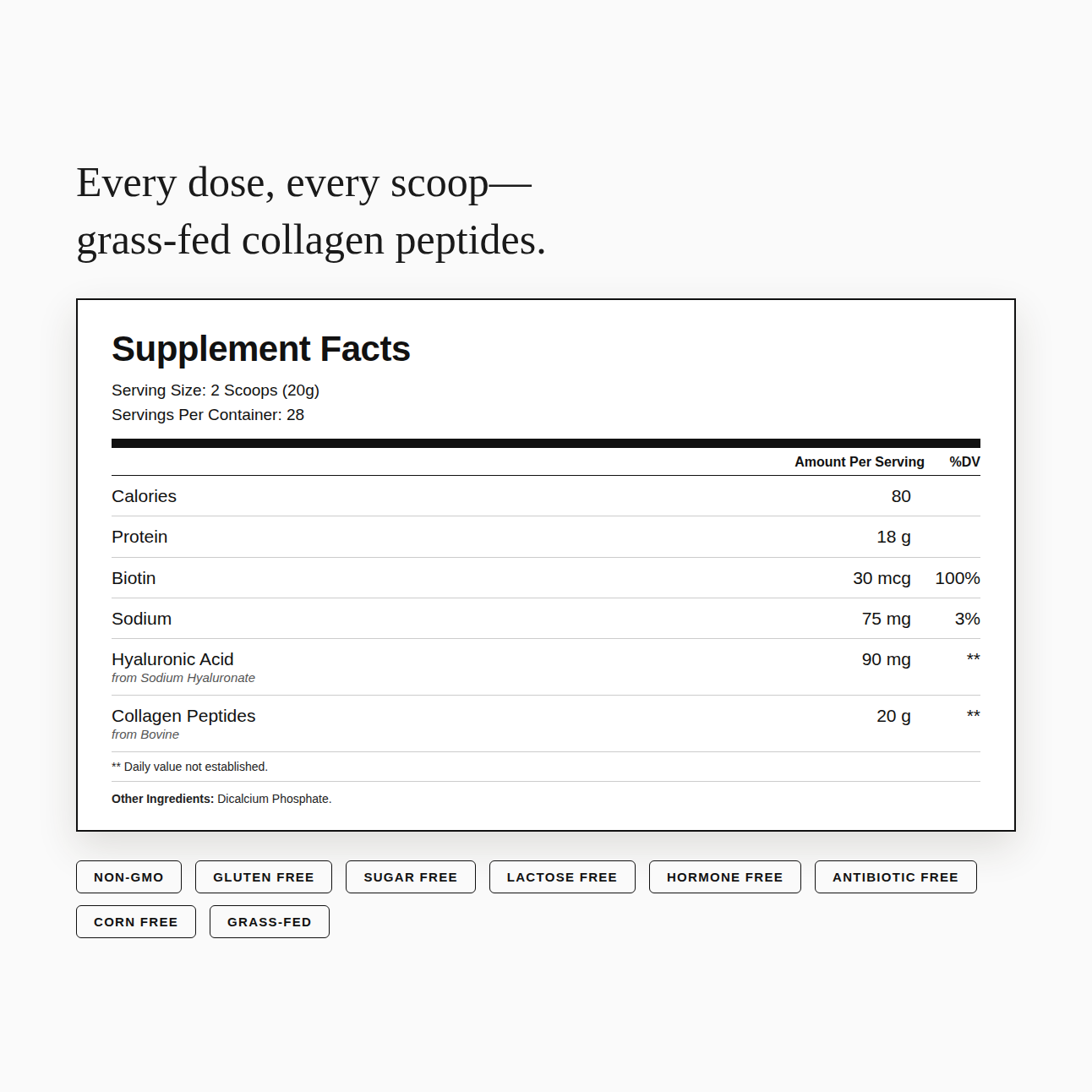 Every dose, every scoop—
grass-fed collagen peptides.

Supplement Facts

Serving Size: 2 Scoops (20g)
Servings Per Container: 28

|  | Amount Per Serving | %DV |
|---|---|---|
| Calories | 80 |  |
| Protein | 18 g |  |
| Biotin | 30 mcg | 100% |
| Sodium | 75 mg | 3% |
| Hyaluronic Acid from Sodium Hyaluronate | 90 mg | ** |
| Collagen Peptides from Bovine | 20 g | ** |

** Daily value not established.

Other Ingredients: Dicalcium Phosphate.

NON-GMO
GLUTEN FREE
SUGAR FREE
LACTOSE FREE
HORMONE FREE
ANTIBIOTIC FREE
CORN FREE
GRASS-FED